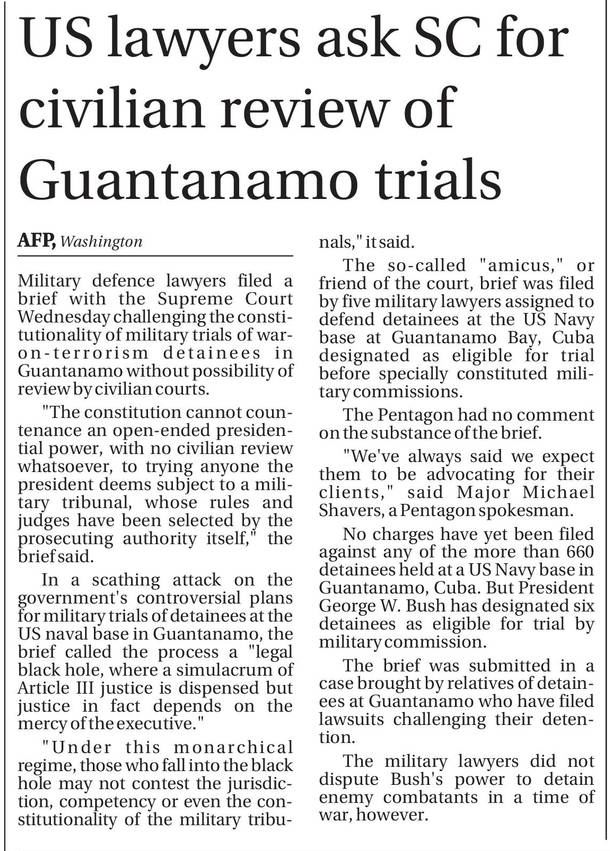 US lawyers ask SC for civilian review of Guantanamo trials

AFP, Washington

Military defence lawyers filed a brief with the Supreme Court Wednesday challenging the constitutionality of military trials of war-on-terrorism detainees in Guantanamo without possibility of review by civilian courts.

"The constitution cannot countenance an open-ended presidential power, with no civilian review whatsoever, to trying anyone the president deems subject to a military tribunal, whose rules and judges have been selected by the prosecuting authority itself," the brief said.

In a scathing attack on the government's controversial plans for military trials of detainees at the US naval base in Guantanamo, the brief called the process a "legal black hole, where a simulacrum of Article III justice is dispensed but justice in fact depends on the mercy of the executive."

"Under this monarchical regime, those who fall into the black hole may not contest the jurisdiction, competency or even the constitutionality of the military tribunals," it said.

The so-called "amicus," or friend of the court, brief was filed by five military lawyers assigned to defend detainees at the US Navy base at Guantanamo Bay, Cuba designated as eligible for trial before specially constituted military commissions.

The Pentagon had no comment on the substance of the brief.

"We've always said we expect them to be advocating for their clients," said Major Michael Shavers, a Pentagon spokesman.

No charges have yet been filed against any of the more than 660 detainees held at a US Navy base in Guantanamo, Cuba. But President George W. Bush has designated six detainees as eligible for trial by military commission.

The brief was submitted in a case brought by relatives of detainees at Guantanamo who have filed lawsuits challenging their detention.

The military lawyers did not dispute Bush's power to detain enemy combatants in a time of war, however.